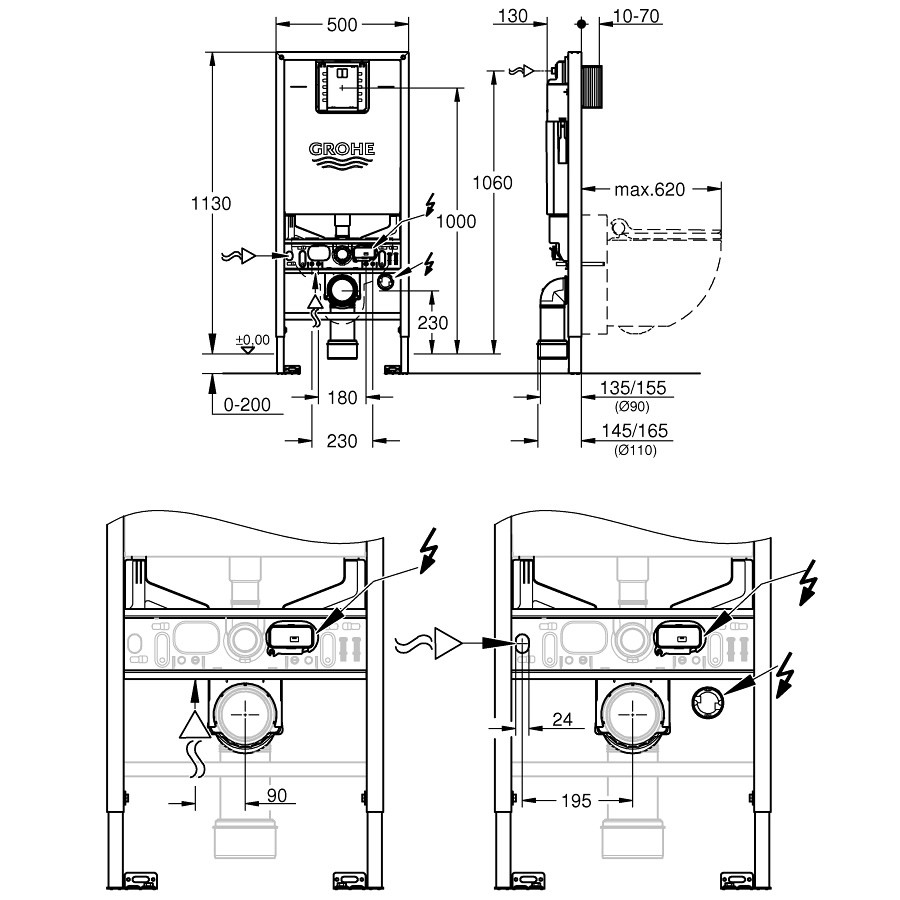 500
130
10-70
GROHE
1130
1060
1000
max.620
230
±0,00
0-200
180
230
135/155
(Ø90)
145/165
(Ø110)
90
24
195